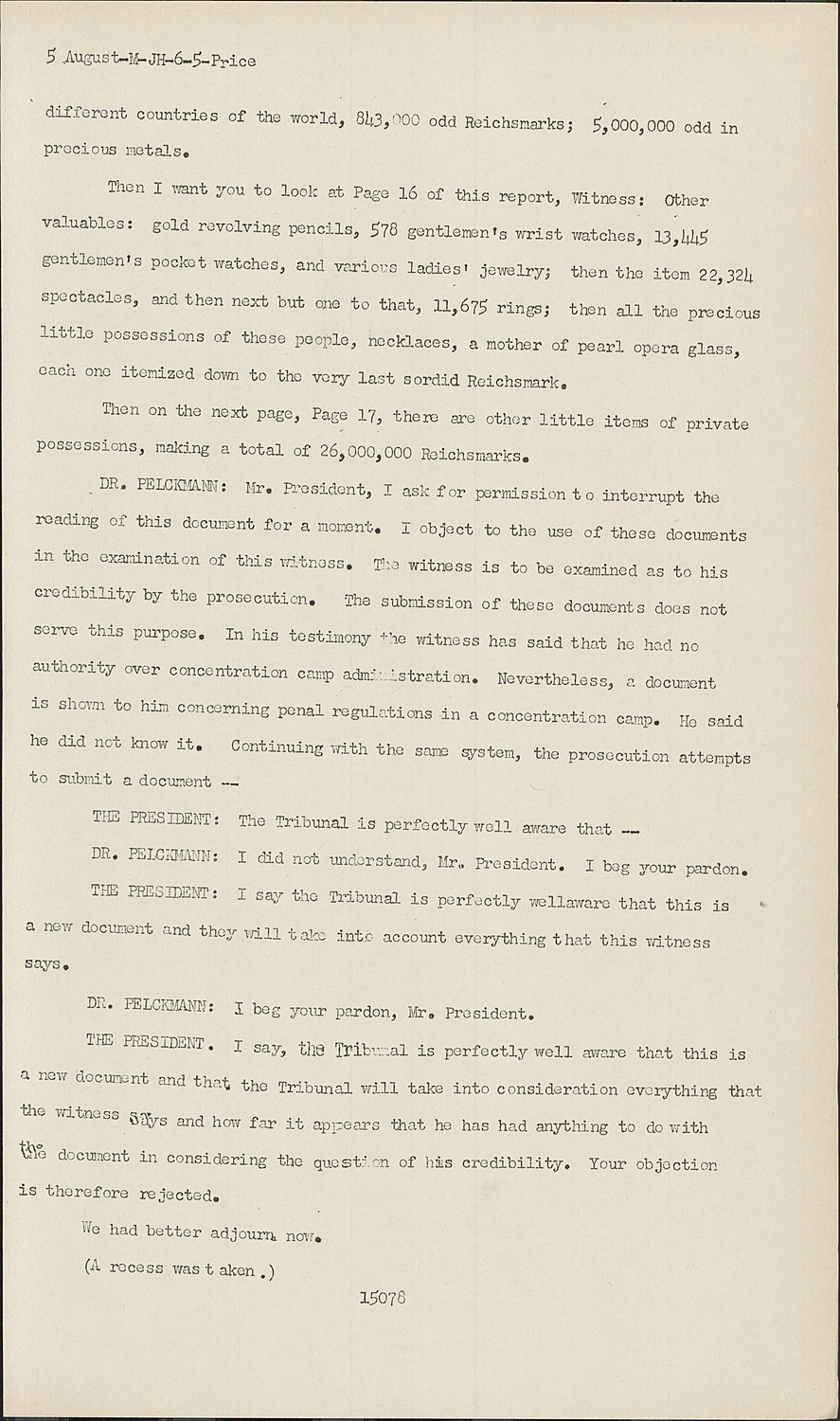 5 August-M-JH-6-5-Price

different countries of the world, 843,000 odd Reichsmarks; 5,000,000 odd in precious metals.

Then I want you to look at Page 16 of this report, Witness: Other valuables: gold revolving pencils, 578 gentlemen's wrist watches, 13,445 gentlemen's pocket watches, and various ladies' jewelry; then the item 22,324 spectacles, and then next but one to that, 11,675 rings; then all the precious little possessions of these people, necklaces, a mother of pearl opera glass, each one itemized down to the very last sordid Reichsmark.

Then on the next page, Page 17, there are other little items of private possessions, making a total of 26,000,000 Reichsmarks.

DR. PELCKMANN: Mr. President, I ask for permission to interrupt the reading of this document for a moment. I object to the use of these documents in the examination of this witness. The witness is to be examined as to his credibility by the prosecution. The submission of these documents does not serve this purpose. In his testimony the witness has said that he had no authority over concentration camp administration. Nevertheless, a document is shown to him concerning penal regulations in a concentration camp. He said he did not know it. Continuing with the same system, the prosecution attempts to submit a document --

THE PRESIDENT: The Tribunal is perfectly well aware that --

DR. PELCKMANN: I did not understand, Mr. President. I beg your pardon.

THE PRESIDENT: I say the Tribunal is perfectly wellaware that this is a new document and they will take into account everything that this witness says.

DR. PELCKMANN: I beg your pardon, Mr. President.

THE PRESIDENT. I say, the Tribunal is perfectly well aware that this is a new document and that the Tribunal will take into consideration everything that the witness says and how far it appears that he has had anything to do with the document in considering the question of his credibility. Your objection is therefore rejected.

We had better adjourn now.

(A recess was taken.)

15078